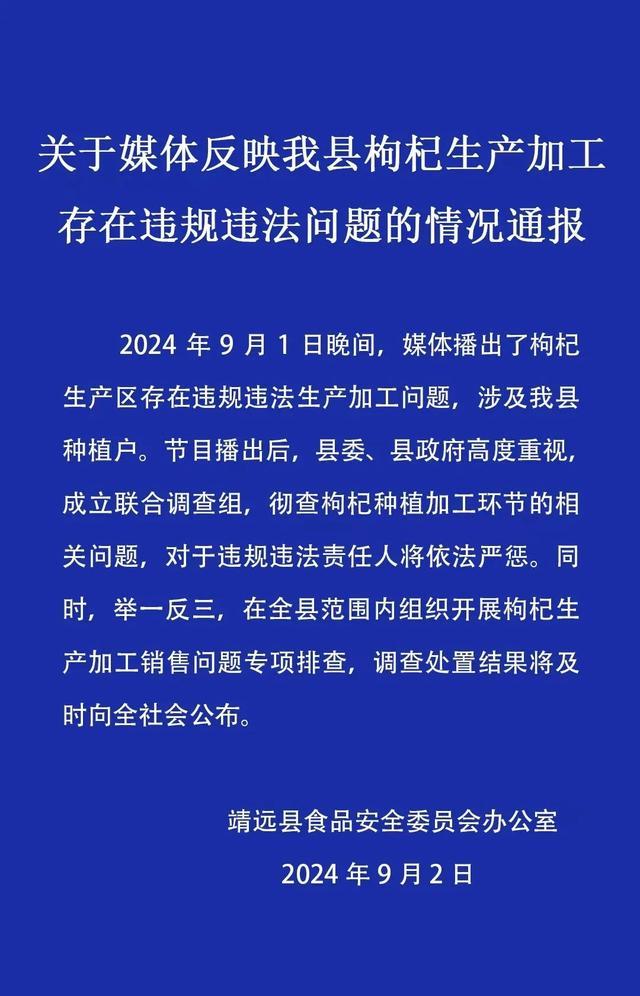 关于媒体反映我县枸杞生产加工存在违规违法问题的情况通报

2024 年 9 月 1 日晚间，媒体播出了枸杞生产区存在违规违法生产加工问题，涉及我县种植户。节目播出后，县委、县政府高度重视，成立联合调查组，彻查枸杞种植加工环节的相关问题，对于违规违法责任人将依法严惩。同时，举一反三，在全县范围内组织开展枸杞生产加工销售问题专项排查，调查处置结果将及时向全社会公布。

靖远县食品安全委员会办公室

2024 年 9 月 2 日